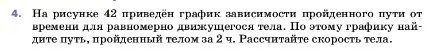 4. На рисунке 42 приведён график зависимости пройденного пути от времени для равномерно движущегося тела. По этому графику найдите путь, пройденный телом за 2 ч. Рассчитайте скорость тела.